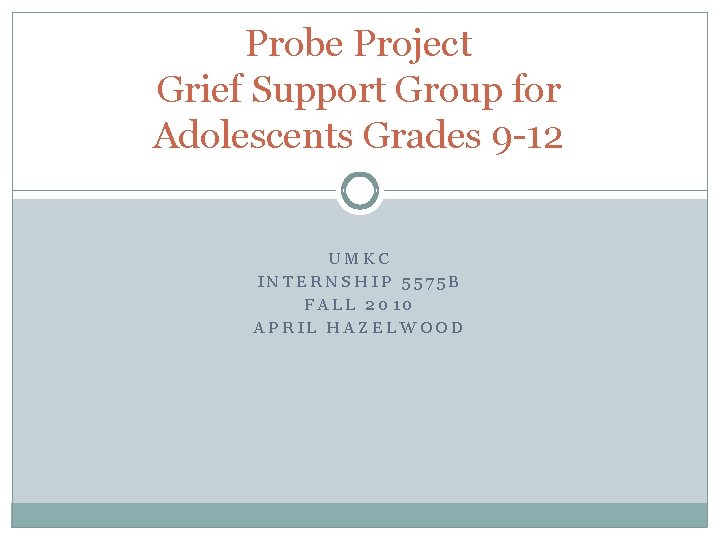 Probe Project
Grief Support Group for Adolescents Grades 9-12

UMKC
INTERNSHIP 5575B
FALL 2010
APRIL HAZELWOOD